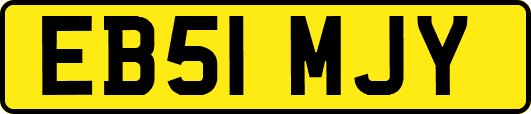 EB51 MJY